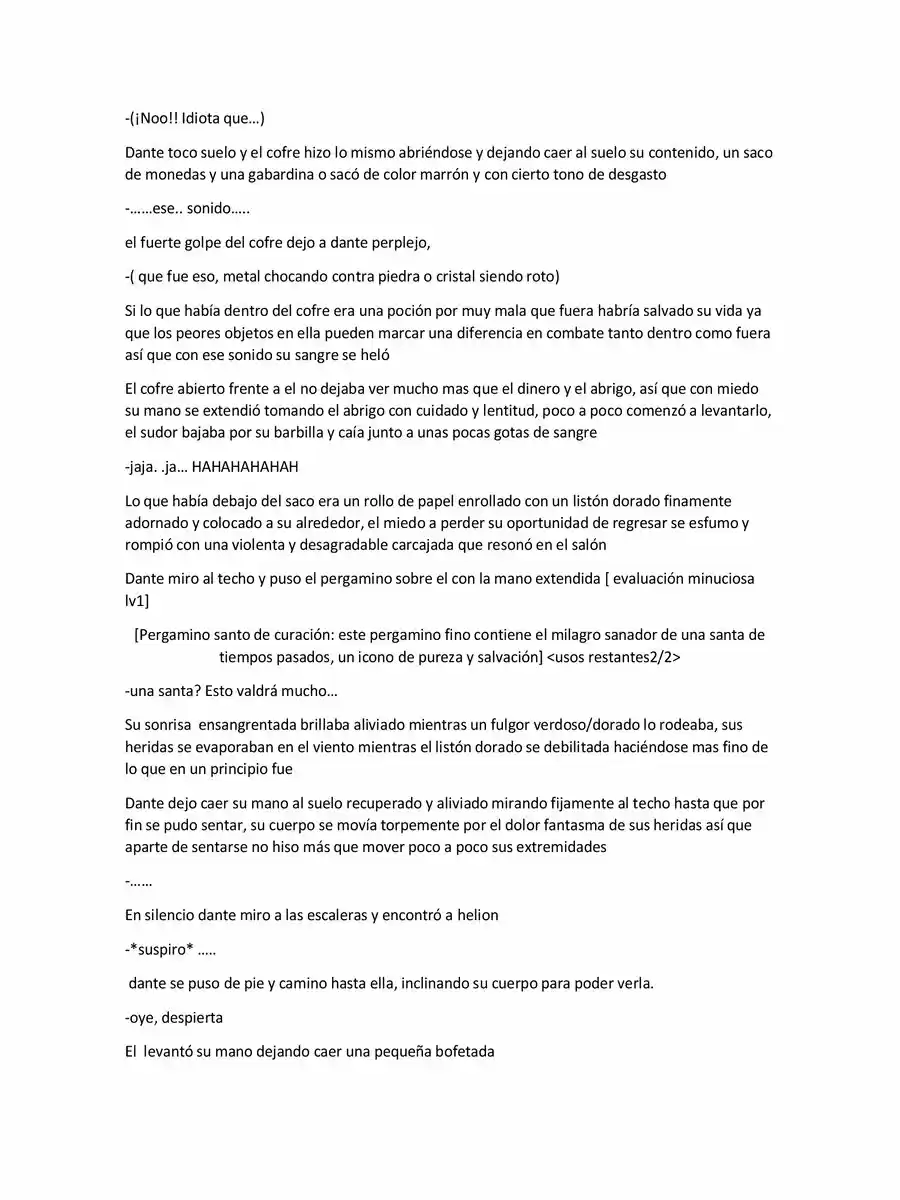 -(¡Noo!! Idiota que…)

Dante toco suelo y el cofre hizo lo mismo abriéndose y dejando caer al suelo su contenido, un saco de monedas y una gabardina o sacó de color marrón y con cierto tono de desgasto

-……ese.. sonido…..

el fuerte golpe del cofre dejo a dante perplejo,

-( que fue eso, metal chocando contra piedra o cristal siendo roto)

Si lo que había dentro del cofre era una poción por muy mala que fuera habría salvado su vida ya que los peores objetos en ella pueden marcar una diferencia en combate tanto dentro como fuera así que con ese sonido su sangre se heló

El cofre abierto frente a el no dejaba ver mucho mas que el dinero y el abrigo, así que con miedo su mano se extendió tomando el abrigo con cuidado y lentitud, poco a poco comenzó a levantarlo, el sudor bajaba por su barbilla y caía junto a unas pocas gotas de sangre

-jaja. .ja… HAHAHAHAHAH

Lo que había debajo del saco era un rollo de papel enrollado con un listón dorado finamente adornado y colocado a su alrededor, el miedo a perder su oportunidad de regresar se esfumo y rompió con una violenta y desagradable carcajada que resonó en el salón

Dante miro al techo y puso el pergamino sobre el con la mano extendida [ evaluación minuciosa lv1]

[Pergamino santo de curación: este pergamino fino contiene el milagro sanador de una santa de tiempos pasados, un icono de pureza y salvación] <usos restantes2/2>

-una santa? Esto valdrá mucho…

Su sonrisa ensangrentada brillaba aliviado mientras un fulgor verdoso/dorado lo rodeaba, sus heridas se evaporaban en el viento mientras el listón dorado se debilitada haciéndose mas fino de lo que en un principio fue

Dante dejo caer su mano al suelo recuperado y aliviado mirando fijamente al techo hasta que por fin se pudo sentar, su cuerpo se movía torpemente por el dolor fantasma de sus heridas así que aparte de sentarse no hiso más que mover poco a poco sus extremidades

-……

En silencio dante miro a las escaleras y encontró a helion

-*suspiro* …..

dante se puso de pie y camino hasta ella, inclinando su cuerpo para poder verla.

-oye, despierta

El levantó su mano dejando caer una pequeña bofetada